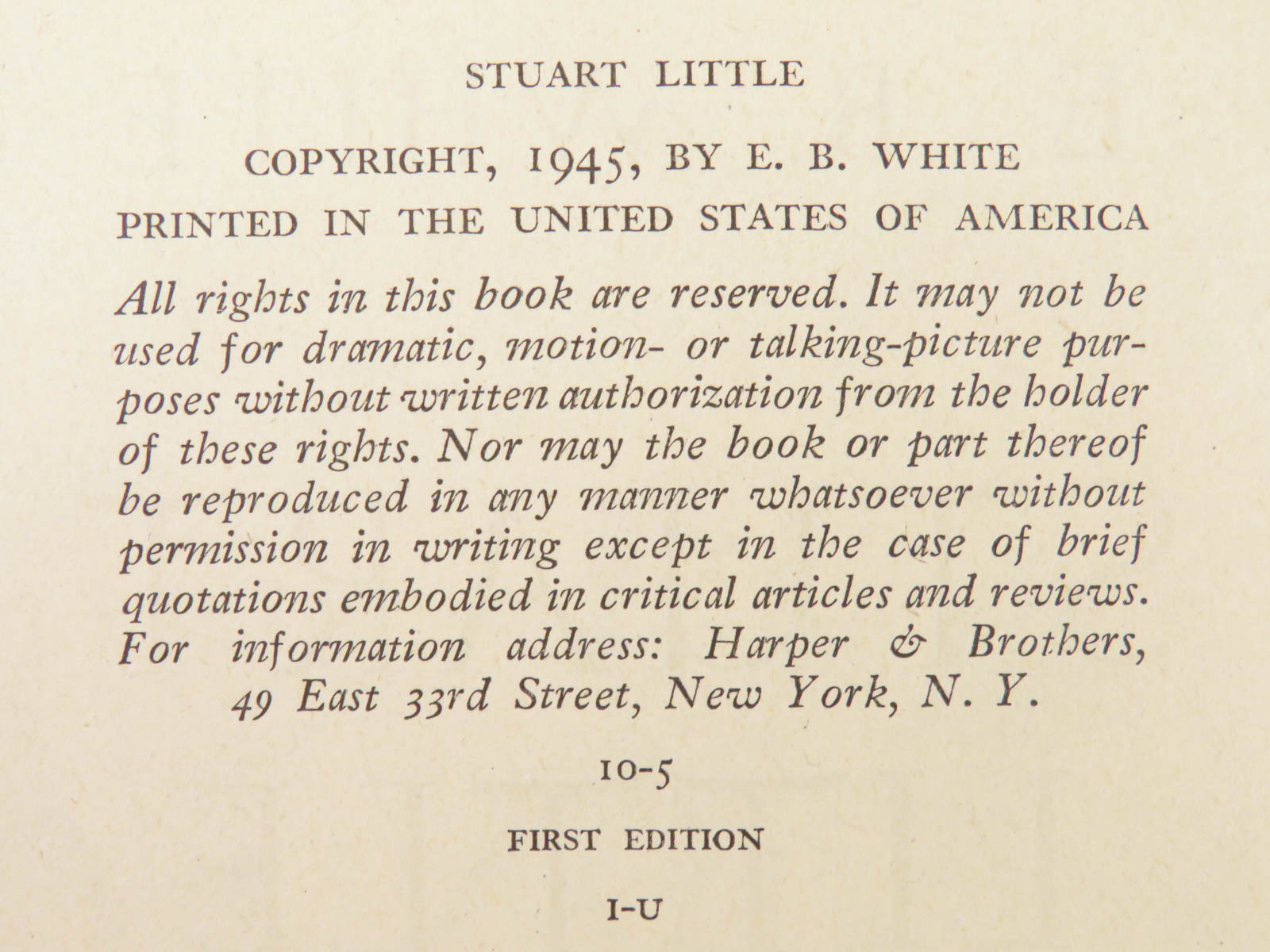 STUART LITTLE

COPYRIGHT, 1945, BY E. B. WHITE

PRINTED IN THE UNITED STATES OF AMERICA

All rights in this book are reserved. It may not be used for dramatic, motion- or talking-picture purposes without written authorization from the holder of these rights. Nor may the book or part thereof be reproduced in any manner whatsoever without permission in writing except in the case of brief quotations embodied in critical articles and reviews. For information address: Harper & Brothers, 49 East 33rd Street, New York, N. Y.

10-5

FIRST EDITION

I-U